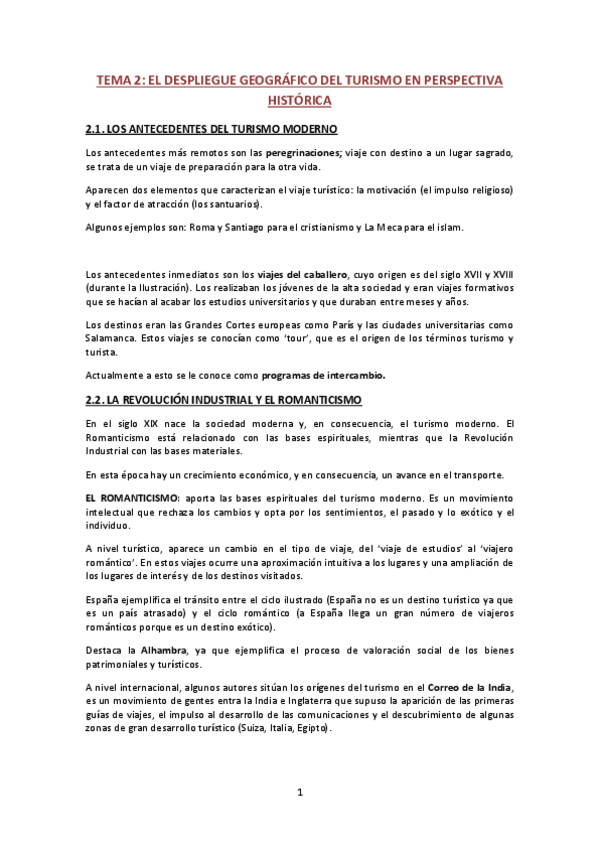 TEMA 2: EL DESPLIEGUE GEOGRÁFICO DEL TURISMO EN PERSPECTIVA HISTÓRICA

2.1. LOS ANTECEDENTES DEL TURISMO MODERNO

Los antecedentes más remotos son las peregrinaciones; viaje con destino a un lugar sagrado, se trata de un viaje de preparación para la otra vida.

Aparecen dos elementos que caracterizan el viaje turístico: la motivación (el impulso religioso) y el factor de atracción (los santuarios).

Algunos ejemplos son: Roma y Santiago para el cristianismo y La Meca para el islam.

Los antecedentes inmediatos son los viajes del caballero, cuyo origen es del siglo XVII y XVIII (durante la Ilustración). Los realizaban los jóvenes de la alta sociedad y eran viajes formativos que se hacían al acabar los estudios universitarios y que duraban entre meses y años.

Los destinos eran las Grandes Cortes europeas como París y las ciudades universitarias como Salamanca. Estos viajes se conocían como 'tour', que es el origen de los términos turismo y turista.

Actualmente a esto se le conoce como programas de intercambio.

2.2. LA REVOLUCIÓN INDUSTRIAL Y EL ROMANTICISMO

En el siglo XIX nace la sociedad moderna y, en consecuencia, el turismo moderno. El Romanticismo está relacionado con las bases espirituales, mientras que la Revolución Industrial con las bases materiales.

En esta época hay un crecimiento económico, y en consecuencia, un avance en el transporte.

EL ROMANTICISMO: aporta las bases espirituales del turismo moderno. Es un movimiento intelectual que rechaza los cambios y opta por los sentimientos, el pasado y lo exótico y el individuo.

A nivel turístico, aparece un cambio en el tipo de viaje, del 'viaje de estudios' al 'viajero romántico'. En estos viajes ocurre una aproximación intuitiva a los lugares y una ampliación de los lugares de interés y de los destinos visitados.

España ejemplifica el tránsito entre el ciclo ilustrado (España no es un destino turístico ya que es un país atrasado) y el ciclo romántico (a España llega un gran número de viajeros románticos porque es un destino exótico).

Destaca la Alhambra, ya que ejemplifica el proceso de valoración social de los bienes patrimoniales y turísticos.

A nivel internacional, algunos autores sitúan los orígenes del turismo en el Correo de la India, es un movimiento de gentes entra la India e Inglaterra que supuso la aparición de las primeras guías de viajes, el impulso al desarrollo de las comunicaciones y el descubrimiento de algunas zonas de gran desarrollo turístico (Suiza, Italia, Egipto).

1